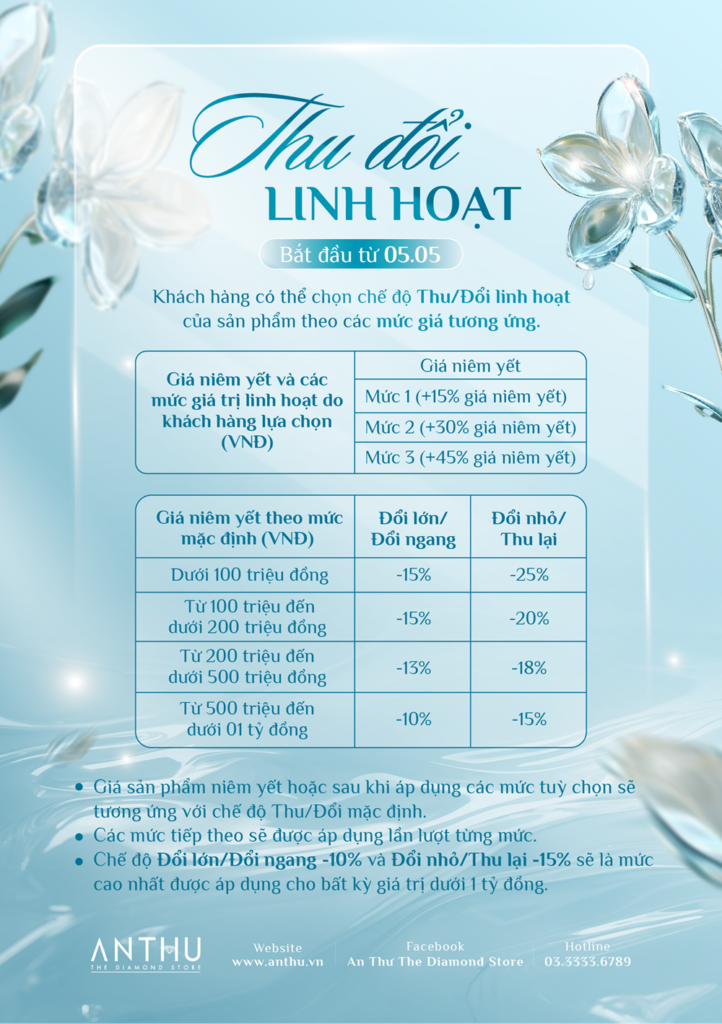 Thu đổi
LINH HOẠT

Bắt đầu từ 05.05

Khách hàng có thể chọn chế độ Thu/Đổi linh hoạt của sản phẩm theo các mức giá tương ứng.

| Giá niêm yết và các mức giá trị linh hoạt do khách hàng lựa chọn (VNĐ) | Giá niêm yết |
|---|---|
| | Mức 1 (+15% giá niêm yết) |
| | Mức 2 (+30% giá niêm yết) |
| | Mức 3 (+45% giá niêm yết) |

| Giá niêm yết theo mức mặc định (VNĐ) | Đổi lớn/ Đổi ngang | Đổi nhỏ/ Thu lại |
|---|---|---|
| Dưới 100 triệu đồng | -15% | -25% |
| Từ 100 triệu đến dưới 200 triệu đồng | -15% | -20% |
| Từ 200 triệu đến dưới 500 triệu đồng | -13% | -18% |
| Từ 500 triệu đến dưới 01 tỷ đồng | -10% | -15% |

• Giá sản phẩm niêm yết hoặc sau khi áp dụng các mức tuỳ chọn sẽ tương ứng với chế độ Thu/Đổi mặc định.
• Các mức tiếp theo sẽ được áp dụng lần lượt từng mức.
• Chế độ Đổi lớn/Đổi ngang -10% và Đổi nhỏ/Thu lại -15% sẽ là mức cao nhất được áp dụng cho bất kỳ giá trị dưới 1 tỷ đồng.

ANTHU
THE DIAMOND STORE

Website
www.anthu.vn

Facebook
An Thư The Diamond Store

Hotline
03.3333.6789